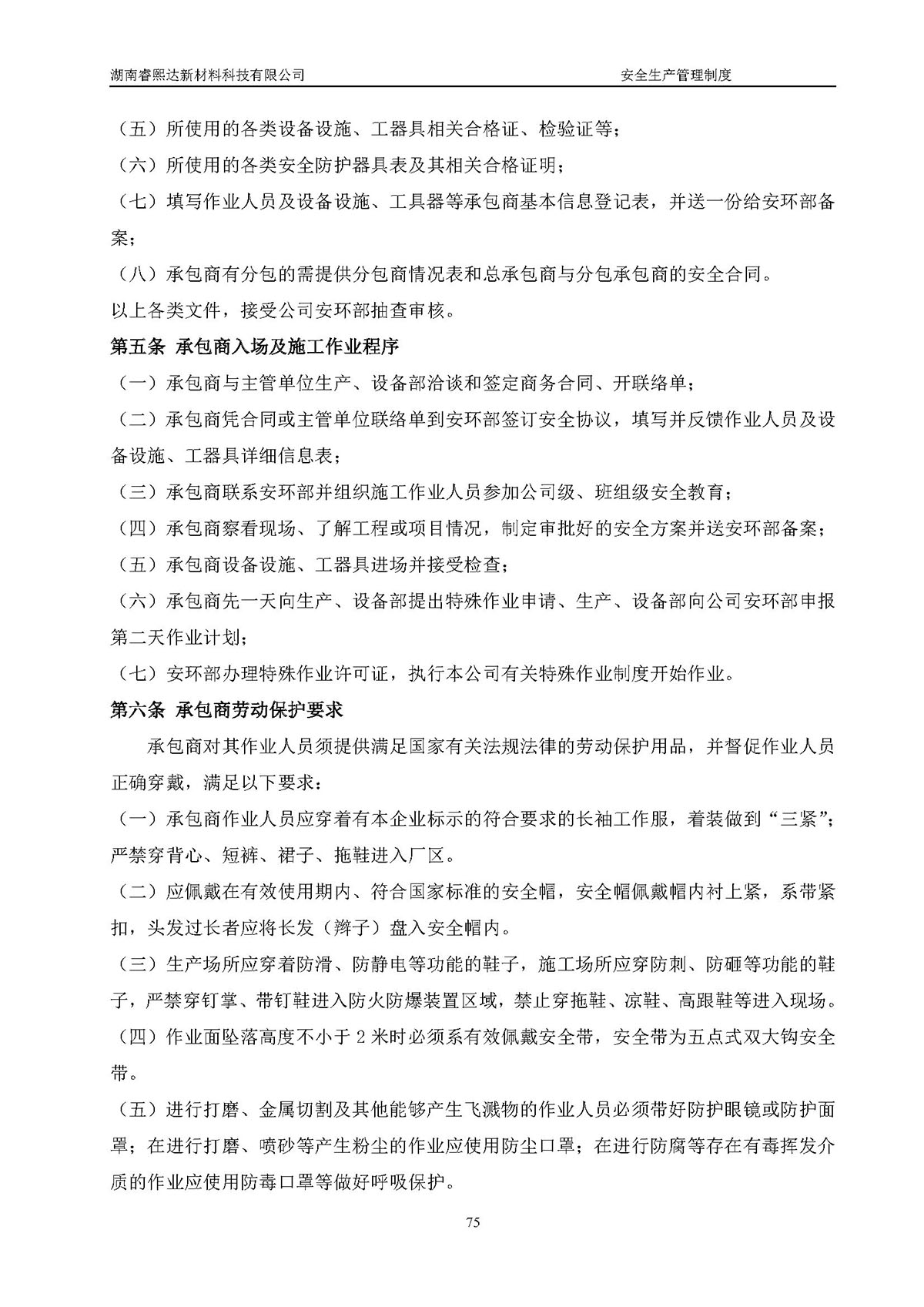 湖南睿熙达新材料科技有限公司　　安全生产管理制度

（五）所使用的各类设备设施、工器具相关合格证、检验证等；

（六）所使用的各类安全防护器具表及其相关合格证明；

（七）填写作业人员及设备设施、工具器等承包商基本信息登记表，并送一份给安环部备案；

（八）承包商有分包的需提供分包商情况表和总承包商与分包承包商的安全合同。

以上各类文件，接受公司安环部抽查审核。

第五条 承包商入场及施工作业程序

（一）承包商与主管单位生产、设备部洽谈和签定商务合同、开联络单；

（二）承包商凭合同或主管单位联络单到安环部签订安全协议，填写并反馈作业人员及设备设施、工器具详细信息表；

（三）承包商联系安环部并组织施工作业人员参加公司级、班组级安全教育；

（四）承包商察看现场、了解工程或项目情况，制定审批好的安全方案并送安环部备案；

（五）承包商设备设施、工器具进场并接受检查；

（六）承包商先一天向生产、设备部提出特殊作业申请、生产、设备部向公司安环部申报第二天作业计划；

（七）安环部办理特殊作业许可证，执行本公司有关特殊作业制度开始作业。

第六条 承包商劳动保护要求

承包商对其作业人员须提供满足国家有关法规法律的劳动保护用品，并督促作业人员正确穿戴，满足以下要求：

（一）承包商作业人员应穿着有本企业标示的符合要求的长袖工作服，着装做到“三紧”；严禁穿背心、短裤、裙子、拖鞋进入厂区。

（二）应佩戴在有效使用期内、符合国家标准的安全帽，安全帽佩戴帽内衬上紧，系带紧扣，头发过长者应将长发（辫子）盘入安全帽内。

（三）生产场所应穿着防滑、防静电等功能的鞋子，施工场所应穿防刺、防砸等功能的鞋子，严禁穿钉掌、带钉鞋进入防火防爆装置区域，禁止穿拖鞋、凉鞋、高跟鞋等进入现场。

（四）作业面坠落高度不小于 2 米时必须系有效佩戴安全带，安全带为五点式双大钩安全带。

（五）进行打磨、金属切割及其他能够产生飞溅物的作业人员必须带好防护眼镜或防护面罩；在进行打磨、喷砂等产生粉尘的作业应使用防尘口罩；在进行防腐等存在有毒挥发介质的作业应使用防毒口罩等做好呼吸保护。

75